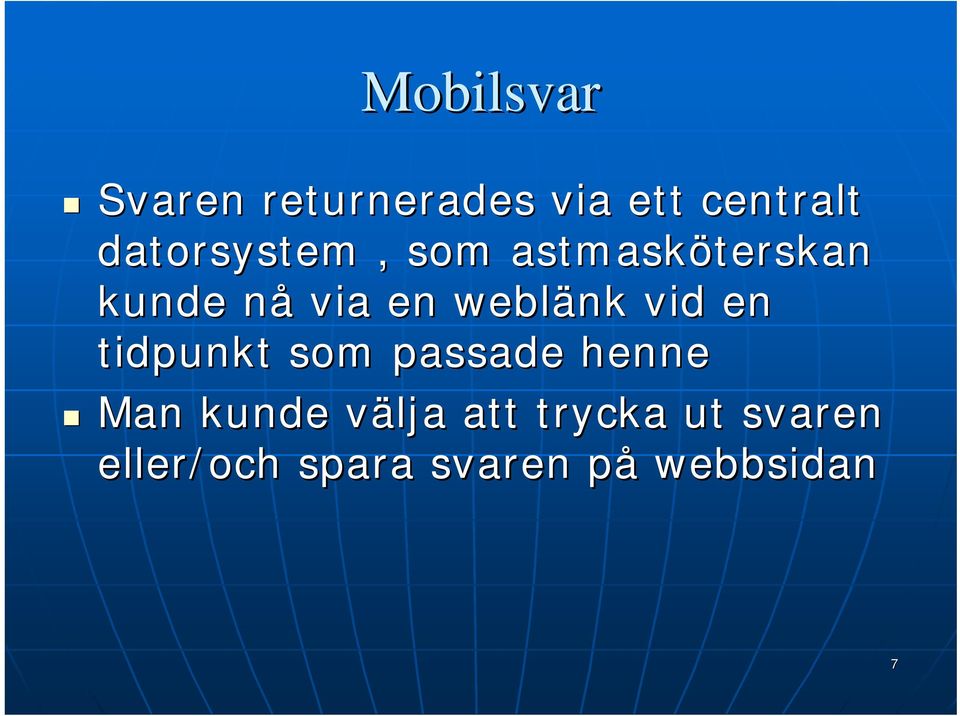 Mobilsvar

Svaren returnerades via ett centralt datorsystem , som astmasköterskan kunde nå via en weblänk vid en tidpunkt som passade henne

Man kunde välja att trycka ut svaren eller/och spara svaren på webbsidan

7